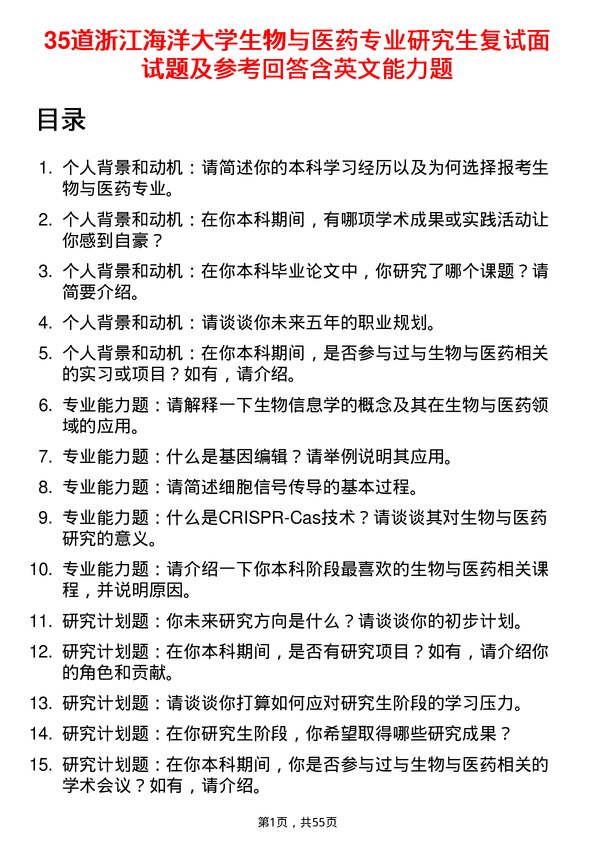 35道浙江海洋大学生物与医药专业研究生复试面试题及参考回答含英文能力题

目录

1. 个人背景和动机：请简述你的本科学习经历以及为何选择报考生物与医药专业。
2. 个人背景和动机：在你本科期间，有哪项学术成果或实践活动让你感到自豪？
3. 个人背景和动机：在你本科毕业论文中，你研究了哪个课题？请简要介绍。
4. 个人背景和动机：请谈谈你未来五年的职业规划。
5. 个人背景和动机：在你本科期间，是否参与过与生物与医药相关的实习或项目？如有，请介绍。
6. 专业能力题：请解释一下生物信息学的概念及其在生物与医药领域的应用。
7. 专业能力题：什么是基因编辑？请举例说明其应用。
8. 专业能力题：请简述细胞信号传导的基本过程。
9. 专业能力题：什么是CRISPR-Cas技术？请谈谈其对生物与医药研究的意义。
10. 专业能力题：请介绍一下你本科阶段最喜欢的生物与医药相关课程，并说明原因。
11. 研究计划题：你未来研究方向是什么？请谈谈你的初步计划。
12. 研究计划题：在你本科期间，是否有研究项目？如有，请介绍你的角色和贡献。
13. 研究计划题：请谈谈你打算如何应对研究生阶段的学习压力。
14. 研究计划题：在你研究生阶段，你希望取得哪些研究成果？
15. 研究计划题：在你本科期间，你是否参与过与生物与医药相关的学术会议？如有，请介绍。

第1页，共55页